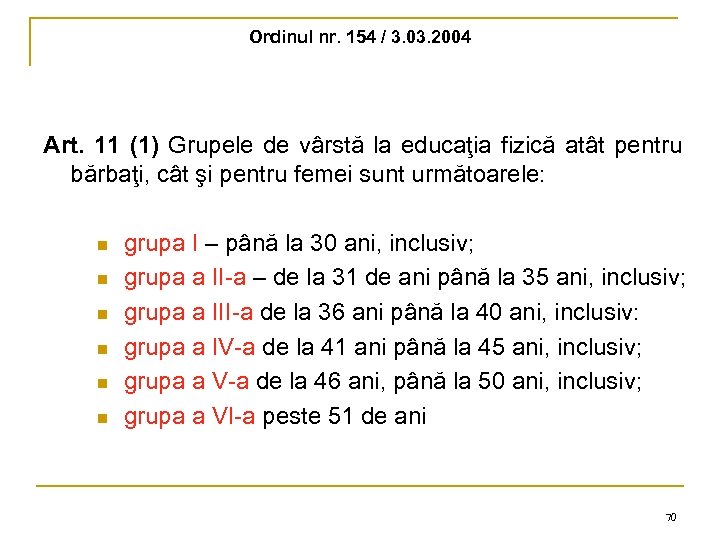 Ordinul nr. 154 / 3.03.2004

Art. 11 (1) Grupele de vârstă la educaţia fizică atât pentru bărbaţi, cât şi pentru femei sunt următoarele:

- grupa I – până la 30 ani, inclusiv;
- grupa a II-a – de la 31 de ani până la 35 ani, inclusiv;
- grupa a III-a de la 36 ani până la 40 ani, inclusiv:
- grupa a IV-a de la 41 ani până la 45 ani, inclusiv;
- grupa a V-a de la 46 ani, până la 50 ani, inclusiv;
- grupa a VI-a peste 51 de ani

70